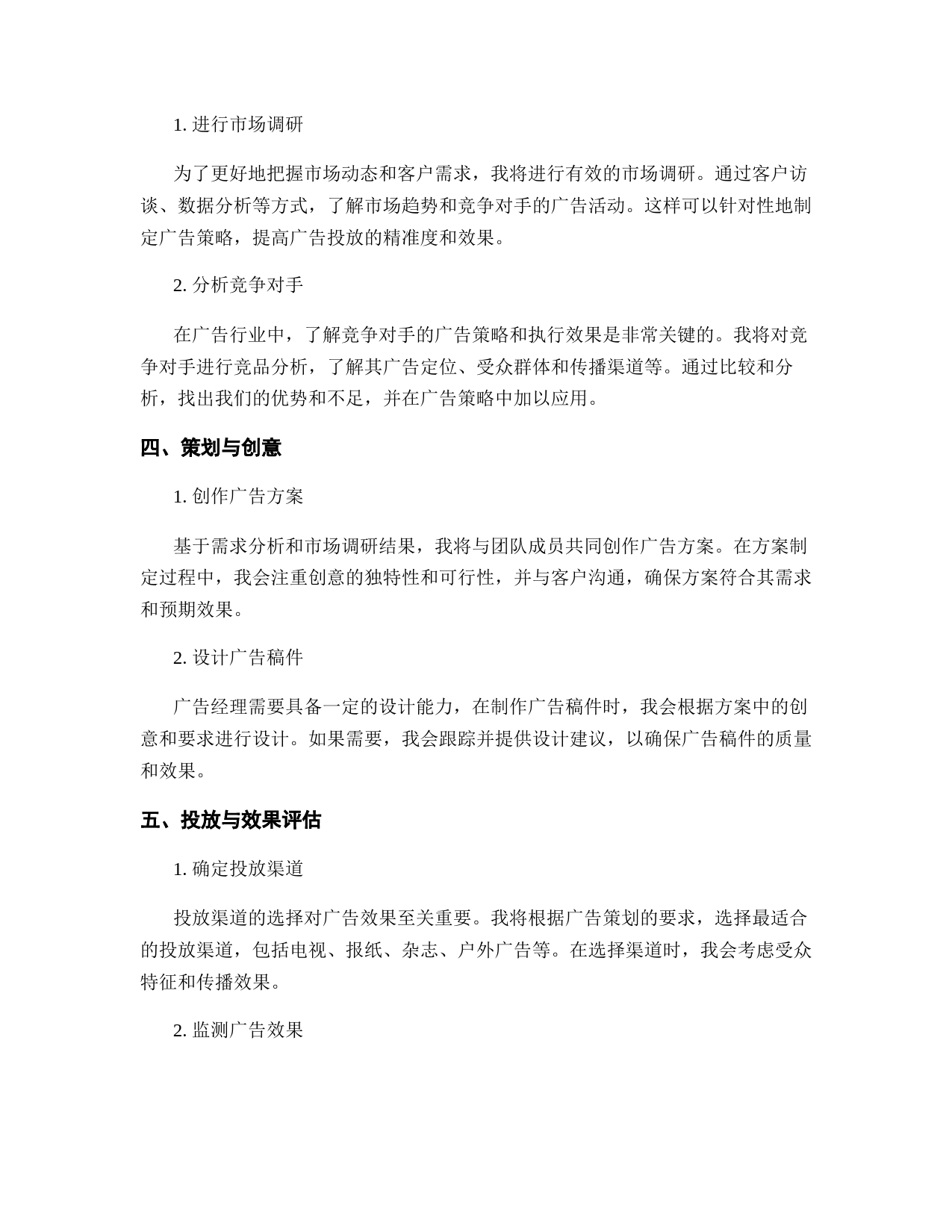 1. 进行市场调研

为了更好地把握市场动态和客户需求，我将进行有效的市场调研。通过客户访谈、数据分析等方式，了解市场趋势和竞争对手的广告活动。这样可以针对性地制定广告策略，提高广告投放的精准度和效果。

2. 分析竞争对手

在广告行业中，了解竞争对手的广告策略和执行效果是非常关键的。我将对竞争对手进行竞品分析，了解其广告定位、受众群体和传播渠道等。通过比较和分析，找出我们的优势和不足，并在广告策略中加以应用。

四、策划与创意

1. 创作广告方案

基于需求分析和市场调研结果，我将与团队成员共同创作广告方案。在方案制定过程中，我会注重创意的独特性和可行性，并与客户沟通，确保方案符合其需求和预期效果。

2. 设计广告稿件

广告经理需要具备一定的设计能力，在制作广告稿件时，我会根据方案中的创意和要求进行设计。如果需要，我会跟踪并提供设计建议，以确保广告稿件的质量和效果。

五、投放与效果评估

1. 确定投放渠道

投放渠道的选择对广告效果至关重要。我将根据广告策划的要求，选择最适合的投放渠道，包括电视、报纸、杂志、户外广告等。在选择渠道时，我会考虑受众特征和传播效果。

2. 监测广告效果